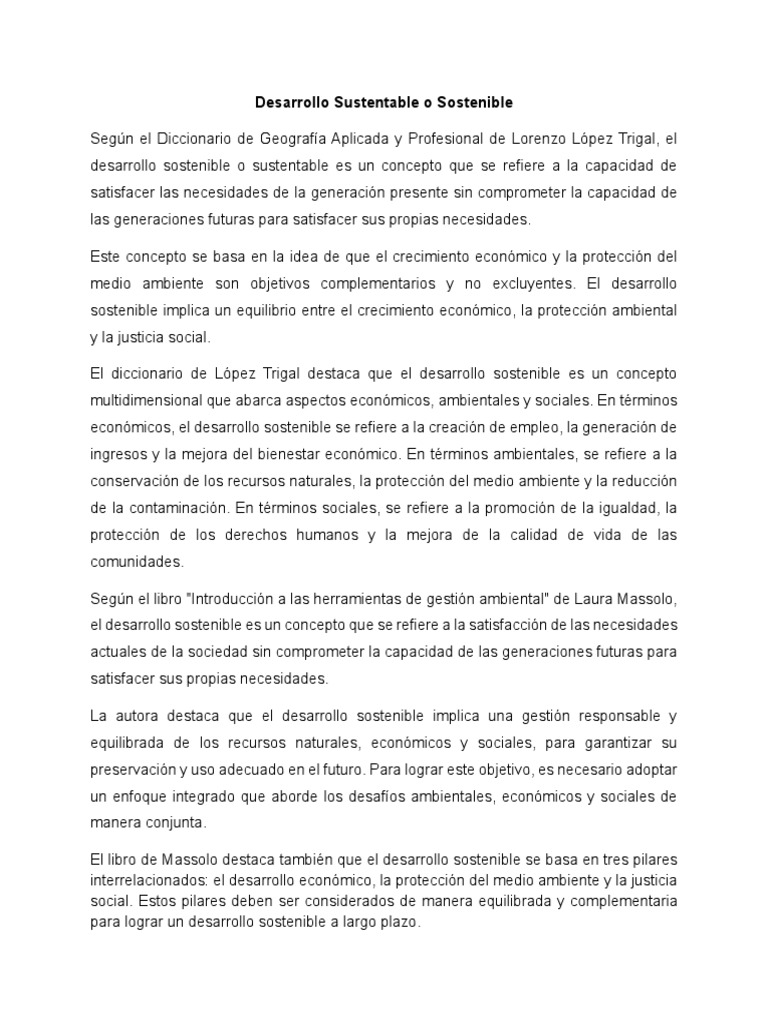 Desarrollo Sustentable o Sostenible

Según el Diccionario de Geografía Aplicada y Profesional de Lorenzo López Trigal, el desarrollo sostenible o sustentable es un concepto que se refiere a la capacidad de satisfacer las necesidades de la generación presente sin comprometer la capacidad de las generaciones futuras para satisfacer sus propias necesidades.

Este concepto se basa en la idea de que el crecimiento económico y la protección del medio ambiente son objetivos complementarios y no excluyentes. El desarrollo sostenible implica un equilibrio entre el crecimiento económico, la protección ambiental y la justicia social.

El diccionario de López Trigal destaca que el desarrollo sostenible es un concepto multidimensional que abarca aspectos económicos, ambientales y sociales. En términos económicos, el desarrollo sostenible se refiere a la creación de empleo, la generación de ingresos y la mejora del bienestar económico. En términos ambientales, se refiere a la conservación de los recursos naturales, la protección del medio ambiente y la reducción de la contaminación. En términos sociales, se refiere a la promoción de la igualdad, la protección de los derechos humanos y la mejora de la calidad de vida de las comunidades.

Según el libro "Introducción a las herramientas de gestión ambiental" de Laura Massolo, el desarrollo sostenible es un concepto que se refiere a la satisfacción de las necesidades actuales de la sociedad sin comprometer la capacidad de las generaciones futuras para satisfacer sus propias necesidades.

La autora destaca que el desarrollo sostenible implica una gestión responsable y equilibrada de los recursos naturales, económicos y sociales, para garantizar su preservación y uso adecuado en el futuro. Para lograr este objetivo, es necesario adoptar un enfoque integrado que aborde los desafíos ambientales, económicos y sociales de manera conjunta.

El libro de Massolo destaca también que el desarrollo sostenible se basa en tres pilares interrelacionados: el desarrollo económico, la protección del medio ambiente y la justicia social. Estos pilares deben ser considerados de manera equilibrada y complementaria para lograr un desarrollo sostenible a largo plazo.